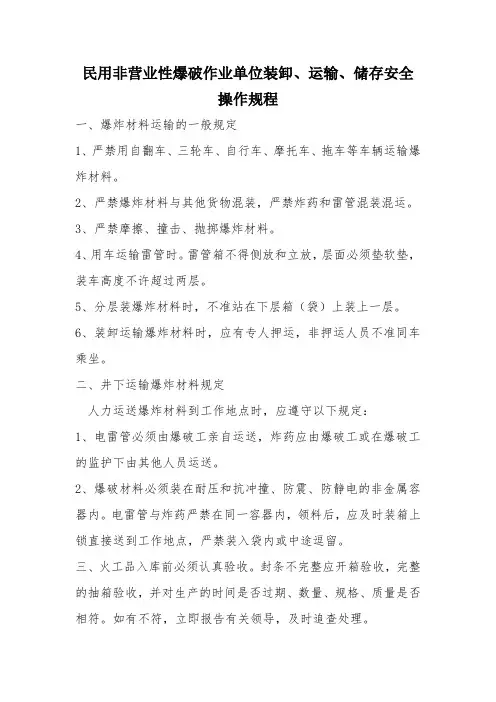 民用非营业性爆破作业单位装卸、运输、储存安全操作规程

一、爆炸材料运输的一般规定

1、严禁用自翻车、三轮车、自行车、摩托车、拖车等车辆运输爆炸材料。

2、严禁爆炸材料与其他货物混装，严禁炸药和雷管混装混运。

3、严禁摩擦、撞击、抛掷爆炸材料。

4、用车运输雷管时。雷管箱不得侧放和立放，层面必须垫软垫，装车高度不许超过两层。

5、分层装爆炸材料时，不准站在下层箱（袋）上装上一层。

6、装卸运输爆炸材料时，应有专人押运，非押运人员不准同车乘坐。

二、井下运输爆炸材料规定

人力运送爆炸材料到工作地点时，应遵守以下规定：

1、电雷管必须由爆破工亲自运送，炸药应由爆破工或在爆破工的监护下由其他人员运送。

2、爆破材料必须装在耐压和抗冲撞、防震、防静电的非金属容器内。电雷管与炸药严禁在同一容器内，领料后，应及时装箱上锁直接送到工作地点，严禁装入袋内或中途逗留。

三、火工品入库前必须认真验收。封条不完整应开箱验收，完整的抽箱验收，并对生产的时间是否过期、数量、规格、质量是否相符。如有不符，立即报告有关领导，及时追查处理。